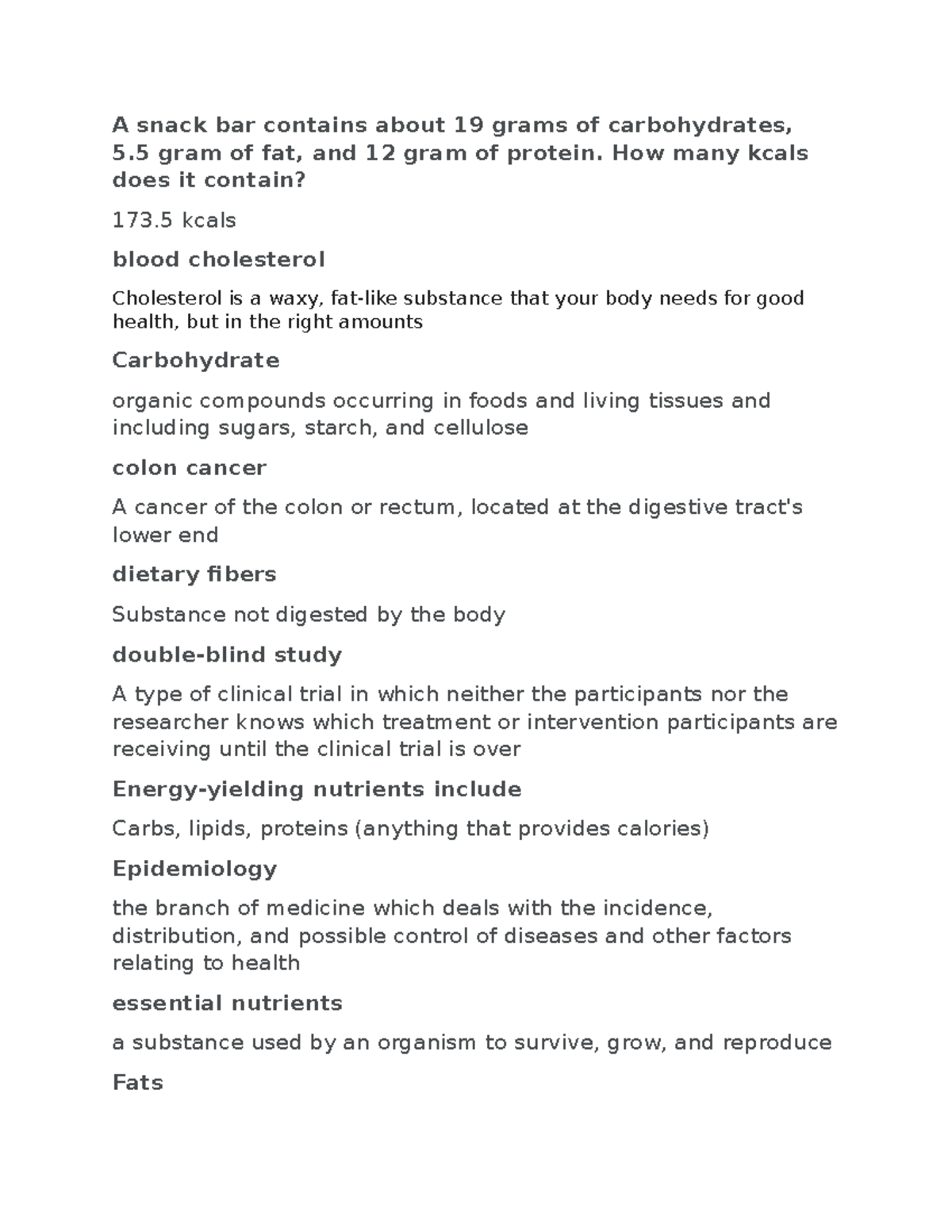 A snack bar contains about 19 grams of carbohydrates, 5.5 gram of fat, and 12 gram of protein. How many kcals does it contain?

173.5 kcals

blood cholesterol

Cholesterol is a waxy, fat-like substance that your body needs for good health, but in the right amounts

Carbohydrate

organic compounds occurring in foods and living tissues and including sugars, starch, and cellulose

colon cancer

A cancer of the colon or rectum, located at the digestive tract's lower end

dietary fibers

Substance not digested by the body

double-blind study

A type of clinical trial in which neither the participants nor the researcher knows which treatment or intervention participants are receiving until the clinical trial is over

Energy-yielding nutrients include

Carbs, lipids, proteins (anything that provides calories)

Epidemiology

the branch of medicine which deals with the incidence, distribution, and possible control of diseases and other factors relating to health

essential nutrients

a substance used by an organism to survive, grow, and reproduce

Fats